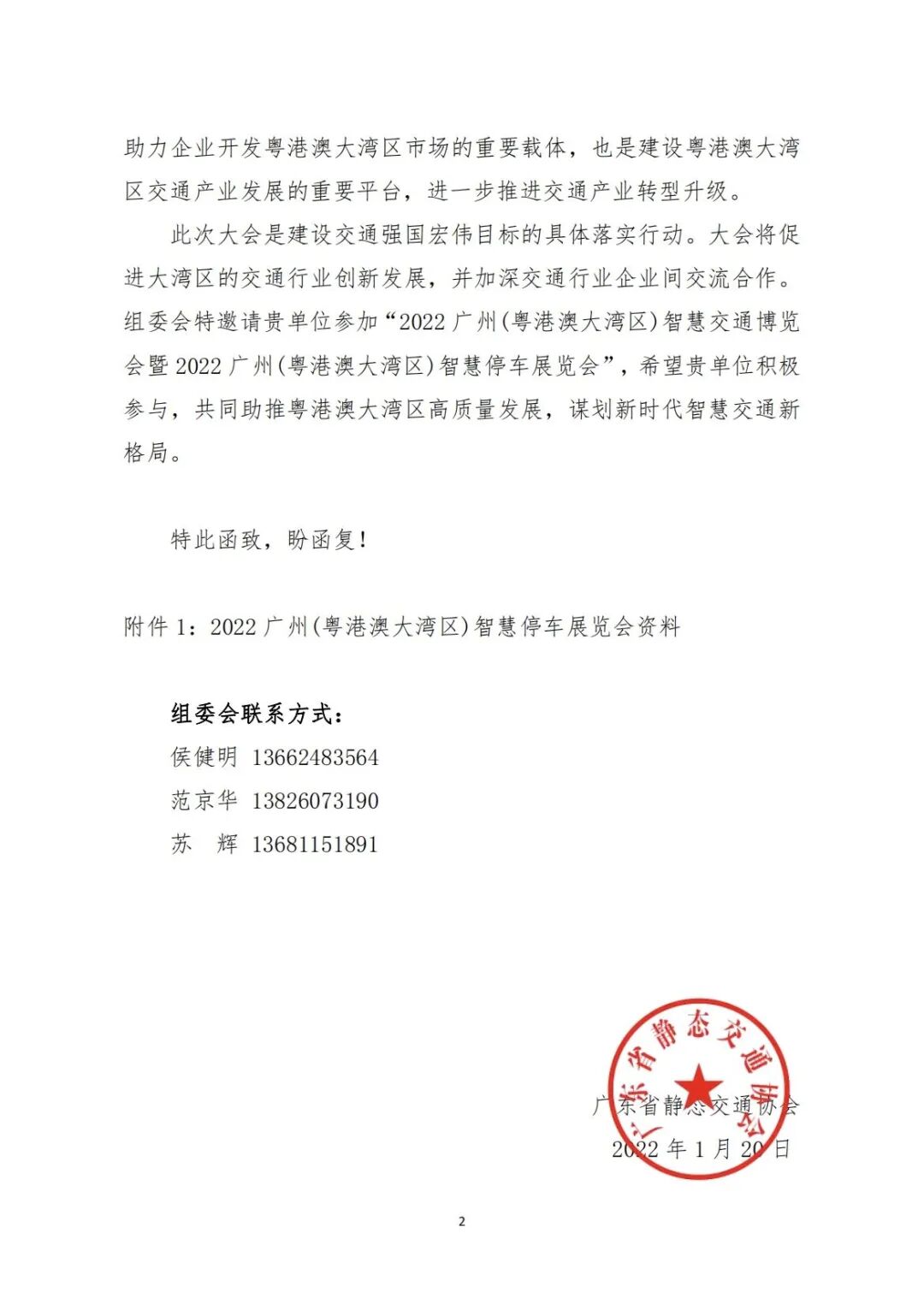 助力企业开发粤港澳大湾区市场的重要载体，也是建设粤港澳大湾区交通产业发展的重要平台，进一步推进交通产业转型升级。

此次大会是建设交通强国宏伟目标的具体落实行动。大会将促进大湾区的交通行业创新发展，并加深交通行业企业间交流合作。组委会特邀请贵单位参加“2022 广州(粤港澳大湾区)智慧交通博览会暨 2022 广州(粤港澳大湾区)智慧停车展览会”，希望贵单位积极参与，共同助推粤港澳大湾区高质量发展，谋划新时代智慧交通新格局。

特此函致，盼函复!

附件 1：2022 广州(粤港澳大湾区)智慧停车展览会资料

组委会联系方式：
侯健明 13662483564
范京华 13826073190
苏 辉 13681151891

广东省静态交通协会
广东省静态交通协会
2022 年 1 月 20 日

2